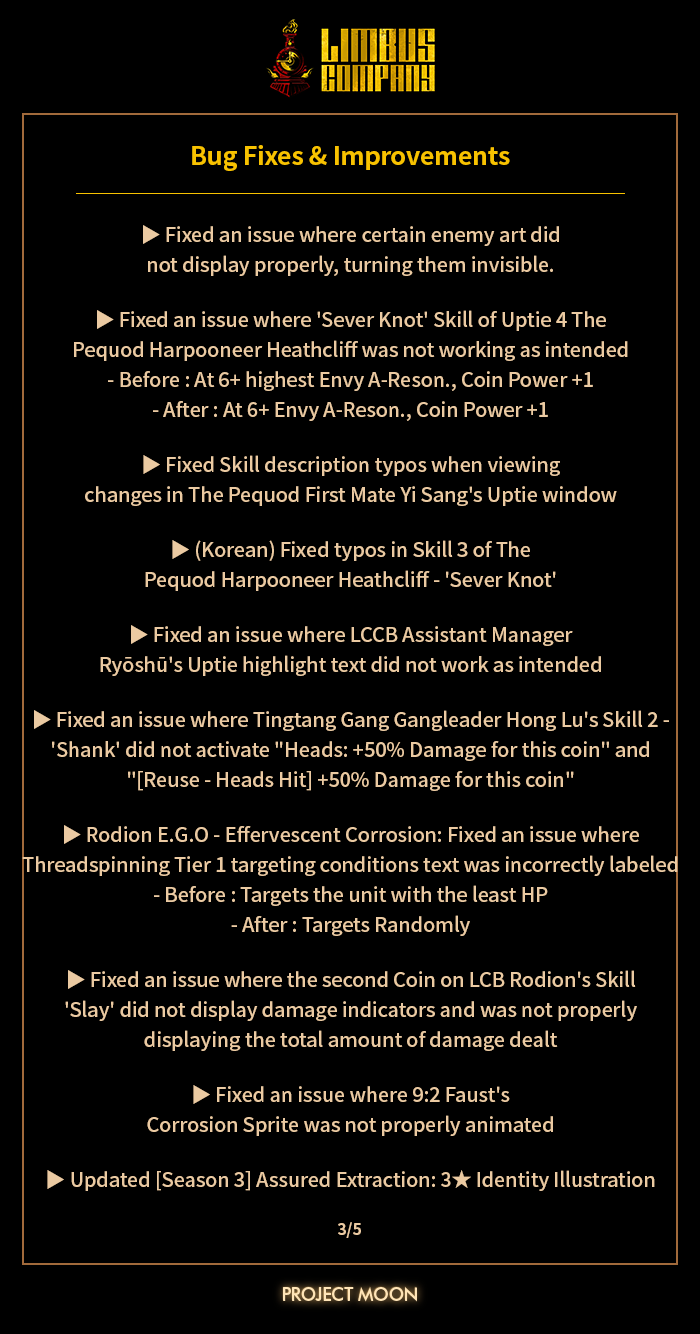 LIMBUS COMPANY

Bug Fixes & Improvements

▶ Fixed an issue where certain enemy art did not display properly, turning them invisible.

▶ Fixed an issue where 'Sever Knot' Skill of Uptie 4 The Pequod Harpooneer Heathcliff was not working as intended
- Before : At 6+ highest Envy A-Reson., Coin Power +1
- After : At 6+ Envy A-Reson., Coin Power +1

▶ Fixed Skill description typos when viewing changes in The Pequod First Mate Yi Sang's Uptie window

▶ (Korean) Fixed typos in Skill 3 of The Pequod Harpooneer Heathcliff - 'Sever Knot'

▶ Fixed an issue where LCCB Assistant Manager Ryōshū's Uptie highlight text did not work as intended

▶ Fixed an issue where Tingtang Gang Gangleader Hong Lu's Skill 2 - 'Shank' did not activate "Heads: +50% Damage for this coin" and "[Reuse - Heads Hit] +50% Damage for this coin"

▶ Rodion E.G.O - Effervescent Corrosion: Fixed an issue where Threadspinning Tier 1 targeting conditions text was incorrectly labeled
- Before : Targets the unit with the least HP
- After : Targets Randomly

▶ Fixed an issue where the second Coin on LCB Rodion's Skill 'Slay' did not display damage indicators and was not properly displaying the total amount of damage dealt

▶ Fixed an issue where 9:2 Faust's Corrosion Sprite was not properly animated

▶ Updated [Season 3] Assured Extraction: 3★ Identity Illustration

3/5

PROJECT MOON